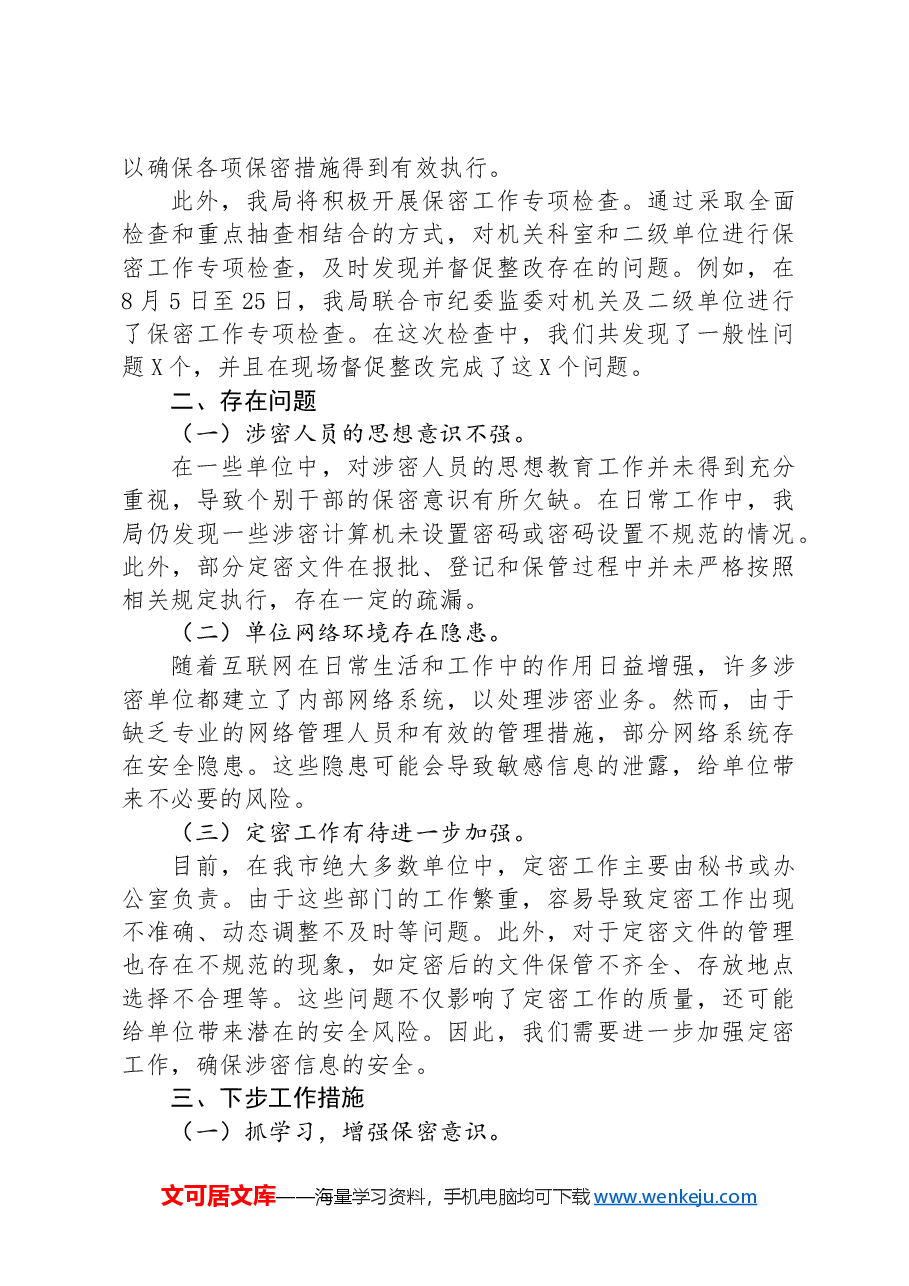 以确保各项保密措施得到有效执行。

此外，我局将积极开展保密工作专项检查。通过采取全面检查和重点抽查相结合的方式，对机关科室和二级单位进行保密工作专项检查，及时发现并督促整改存在的问题。例如，在8月5日至25日，我局联合市纪委监委对机关及二级单位进行了保密工作专项检查。在这次检查中，我们共发现了一般性问题X个，并且在现场督促整改完成了这X个问题。

二、存在问题

（一）涉密人员的思想意识不强。

在一些单位中，对涉密人员的思想教育工作并未得到充分重视，导致个别干部的保密意识有所欠缺。在日常工作中，我局仍发现一些涉密计算机未设置密码或密码设置不规范的情况。此外，部分定密文件在报批、登记和保管过程中并未严格按照相关规定执行，存在一定的疏漏。

（二）单位网络环境存在隐患。

随着互联网在日常生活和工作中的作用日益增强，许多涉密单位都建立了内部网络系统，以处理涉密业务。然而，由于缺乏专业的网络管理人员和有效的管理措施，部分网络系统存在安全隐患。这些隐患可能会导致敏感信息的泄露，给单位带来不必要的风险。

（三）定密工作有待进一步加强。

目前，在我市绝大多数单位中，定密工作主要由秘书或办公室负责。由于这些部门的工作繁重，容易导致定密工作出现不准确、动态调整不及时等问题。此外，对于定密文件的管理也存在不规范的现象，如定密后的文件保管不齐全、存放地点选择不合理等。这些问题不仅影响了定密工作的质量，还可能给单位带来潜在的安全风险。因此，我们需要进一步加强定密工作，确保涉密信息的安全。

三、下步工作措施

（一）抓学习，增强保密意识。

文可居文库——海量学习资料，手机电脑均可下载www.wenkeju.com